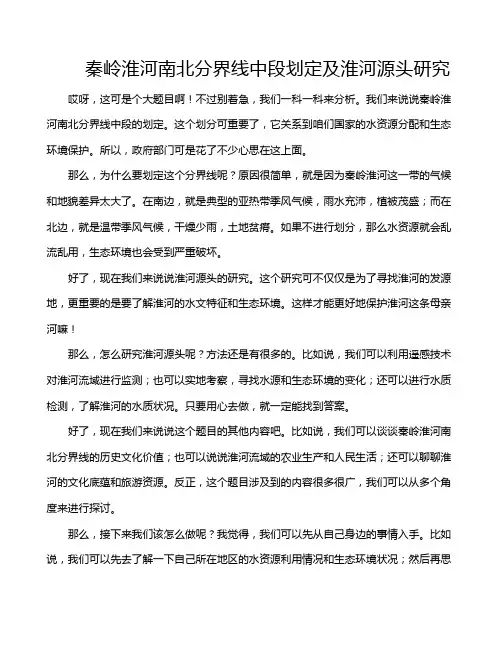 秦岭淮河南北分界线中段划定及淮河源头研究

哎呀，这可是个大题目啊！不过别着急，我们一科一科来分析。我们来说说秦岭淮河南北分界线中段的划定。这个划分可重要了，它关系到咱们国家的水资源分配和生态环境保护。所以，政府部门可是花了不少心思在这上面。

那么，为什么要划定这个分界线呢？原因很简单，就是因为秦岭淮河这一带的气候和地貌差异太大了。在南边，就是典型的亚热带季风气候，雨水充沛，植被茂盛；而在北边，就是温带季风气候，干燥少雨，土地贫瘠。如果不进行划分，那么水资源就会乱流乱用，生态环境也会受到严重破坏。

好了，现在我们来说说淮河源头的研究。这个研究可不仅仅是为了寻找淮河的发源地，更重要的是要了解淮河的水文特征和生态环境。这样才能更好地保护淮河这条母亲河嘛！

那么，怎么研究淮河源头呢？方法还是有很多的。比如说，我们可以利用遥感技术对淮河流域进行监测；也可以实地考察，寻找水源和生态环境的变化；还可以进行水质检测，了解淮河的水质状况。只要用心去做，就一定能找到答案。

好了，现在我们来说说这个题目的其他内容吧。比如说，我们可以谈谈秦岭淮河南北分界线的历史文化价值；也可以说说淮河流域的农业生产和人民生活；还可以聊聊淮河的文化底蕴和旅游资源。反正，这个题目涉及到的内容很多很广，我们可以从多个角度来进行探讨。

那么，接下来我们该怎么做呢？我觉得，我们可以先从自己身边的事情入手。比如说，我们可以先去了解一下自己所在地区的水资源利用情况和生态环境状况；然后再思